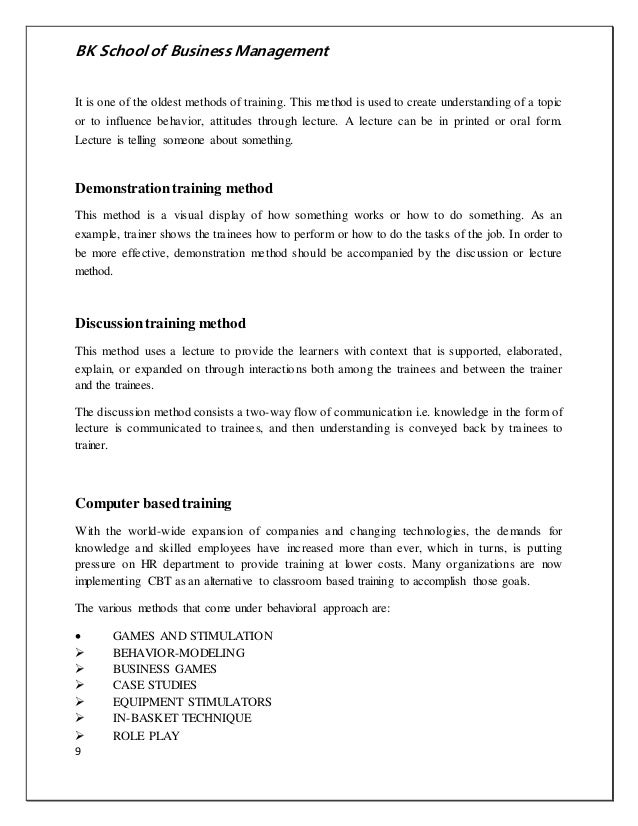 BK School of Business Management

It is one of the oldest methods of training. This method is used to create understanding of a topic or to influence behavior, attitudes through lecture. A lecture can be in printed or oral form. Lecture is telling someone about something.

Demonstration training method

This method is a visual display of how something works or how to do something. As an example, trainer shows the trainees how to perform or how to do the tasks of the job. In order to be more effective, demonstration method should be accompanied by the discussion or lecture method.

Discussion training method

This method uses a lecture to provide the learners with context that is supported, elaborated, explain, or expanded on through interactions both among the trainees and between the trainer and the trainees.

The discussion method consists a two-way flow of communication i.e. knowledge in the form of lecture is communicated to trainees, and then understanding is conveyed back by trainees to trainer.

Computer based training

With the world-wide expansion of companies and changing technologies, the demands for knowledge and skilled employees have increased more than ever, which in turns, is putting pressure on HR department to provide training at lower costs. Many organizations are now implementing CBT as an alternative to classroom based training to accomplish those goals.

The various methods that come under behavioral approach are:

• GAMES AND STIMULATION
➢ BEHAVIOR-MODELING
➢ BUSINESS GAMES
➢ CASE STUDIES
➢ EQUIPMENT STIMULATORS
➢ IN-BASKET TECHNIQUE
➢ ROLE PLAY

9